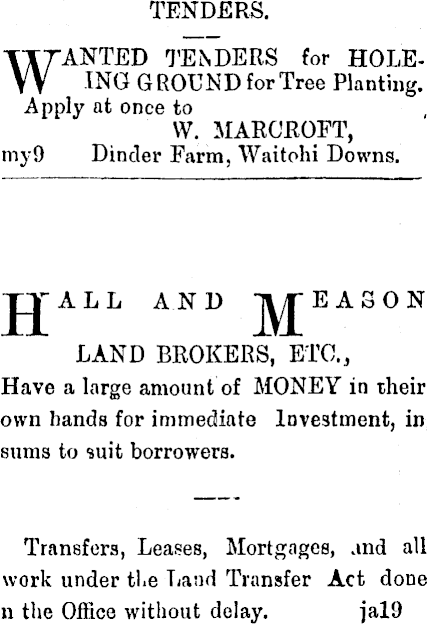 TENDERS.

WANTED TENDERS for HOLEING GROUND for Tree Planting. Apply at once to

W. MARCROFT,

my9 Dinder Farm, Waitohi Downs.

HALL AND MEASON

LAND BROKERS, ETC.,

Have a large amount of MONEY in their own hands for immediate Investment, in sums to suit borrowers.

Transfers, Leases, Mortgages, and all work under the Land Transfer Act done n the Office without delay. ja19